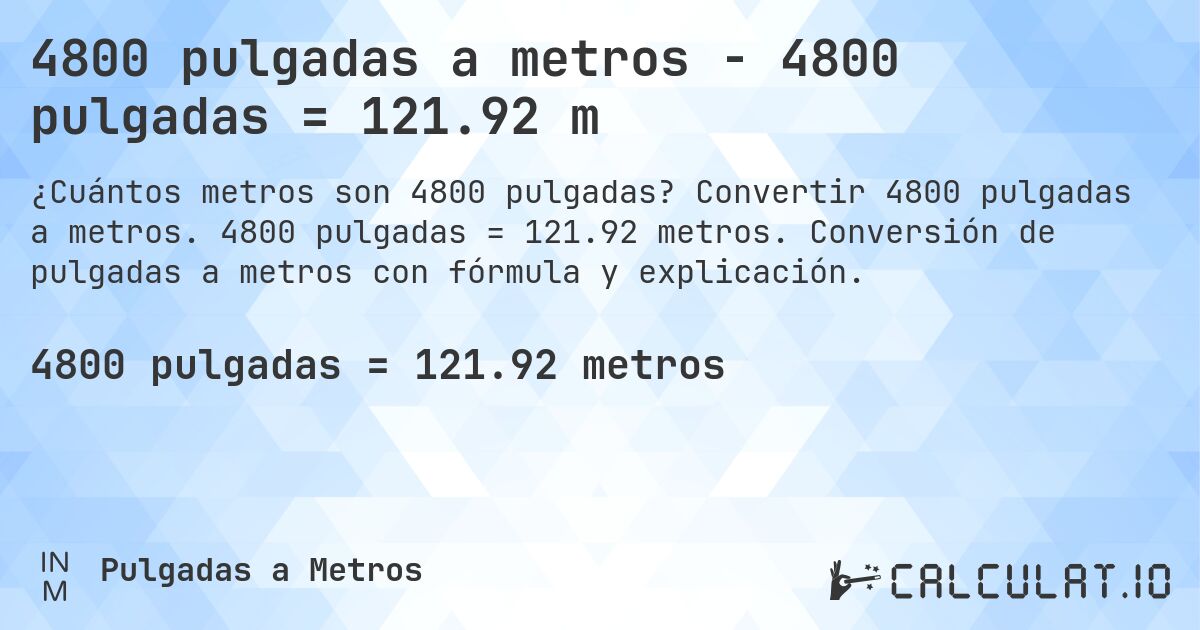 4800 pulgadas a metros - 4800 pulgadas = 121.92 m

¿Cuántos metros son 4800 pulgadas? Convertir 4800 pulgadas a metros. 4800 pulgadas = 121.92 metros. Conversión de pulgadas a metros con fórmula y explicación.

4800 pulgadas = 121.92 metros

IN
M
Pulgadas a Metros

CALCULAT.IO